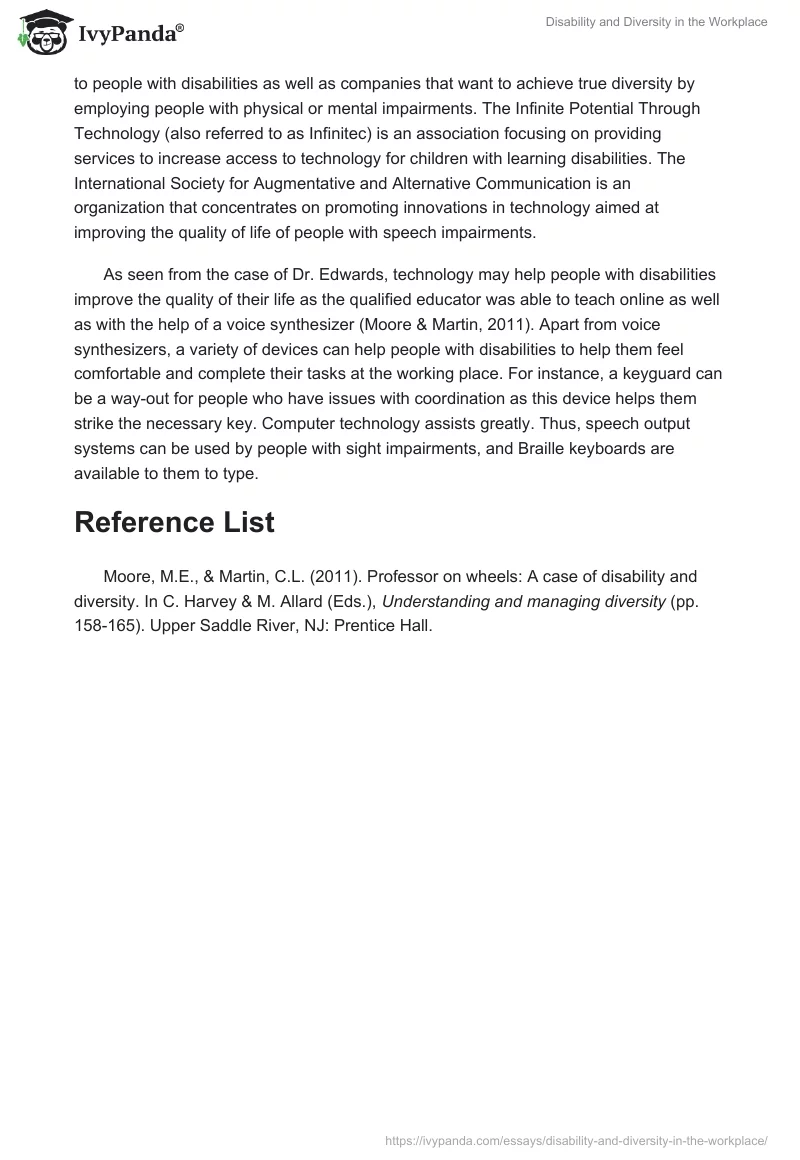 IvyPanda®

Disability and Diversity in the Workplace

to people with disabilities as well as companies that want to achieve true diversity by employing people with physical or mental impairments. The Infinite Potential Through Technology (also referred to as Infinitec) is an association focusing on providing services to increase access to technology for children with learning disabilities. The International Society for Augmentative and Alternative Communication is an organization that concentrates on promoting innovations in technology aimed at improving the quality of life of people with speech impairments.

As seen from the case of Dr. Edwards, technology may help people with disabilities improve the quality of their life as the qualified educator was able to teach online as well as with the help of a voice synthesizer (Moore & Martin, 2011). Apart from voice synthesizers, a variety of devices can help people with disabilities to help them feel comfortable and complete their tasks at the working place. For instance, a keyguard can be a way-out for people who have issues with coordination as this device helps them strike the necessary key. Computer technology assists greatly. Thus, speech output systems can be used by people with sight impairments, and Braille keyboards are available to them to type.

Reference List

Moore, M.E., & Martin, C.L. (2011). Professor on wheels: A case of disability and diversity. In C. Harvey & M. Allard (Eds.), Understanding and managing diversity (pp. 158-165). Upper Saddle River, NJ: Prentice Hall.

https://ivypanda.com/essays/disability-and-diversity-in-the-workplace/